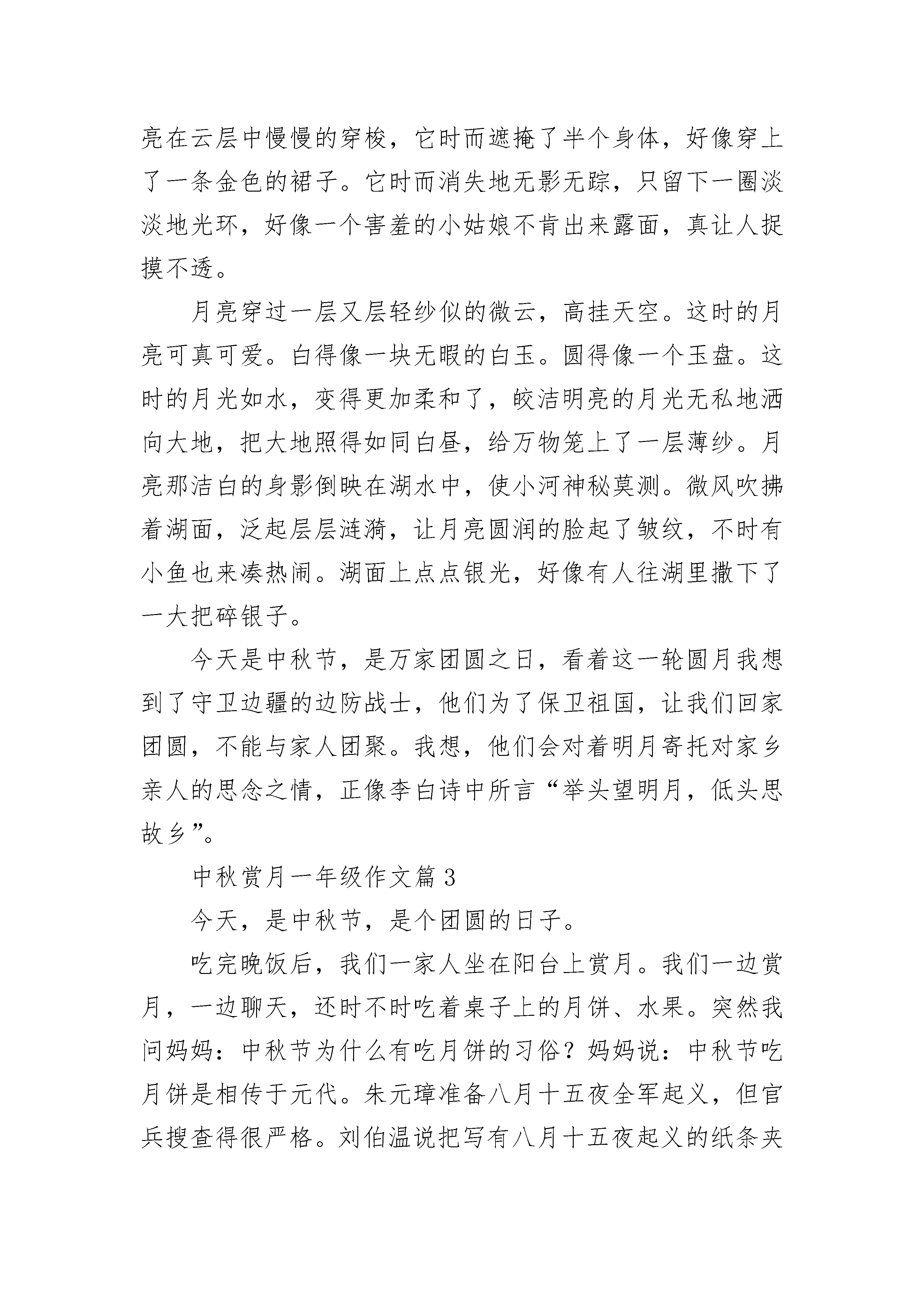 亮在云层中慢慢的穿梭，它时而遮掩了半个身体，好像穿上了一条金色的裙子。它时而消失地无影无踪，只留下一圈淡淡地光环，好像一个害羞的小姑娘不肯出来露面，真让人捉摸不透。

月亮穿过一层又层轻纱似的微云，高挂天空。这时的月亮可真可爱。白得像一块无暇的白玉。圆得像一个玉盘。这时的月光如水，变得更加柔和了，皎洁明亮的月光无私地洒向大地，把大地照得如同白昼，给万物笼上了一层薄纱。月亮那洁白的身影倒映在湖水中，使小河神秘莫测。微风吹拂着湖面，泛起层层涟漪，让月亮圆润的脸起了皱纹，不时有小鱼也来凑热闹。湖面上点点银光，好像有人往湖里撒下了一大把碎银子。

今天是中秋节，是万家团圆之日，看着这一轮圆月我想到了守卫边疆的边防战士，他们为了保卫祖国，让我们回家团圆，不能与家人团聚。我想，他们会对着明月寄托对家乡亲人的思念之情，正像李白诗中所言“举头望明月，低头思故乡”。

中秋赏月一年级作文篇3

今天，是中秋节，是个团圆的日子。

吃完晚饭后，我们一家人坐在阳台上赏月。我们一边赏月，一边聊天，还时不时吃着桌子上的月饼、水果。突然我问妈妈：中秋节为什么有吃月饼的习俗？妈妈说：中秋节吃月饼是相传于元代。朱元璋准备八月十五夜全军起义，但官兵搜查得很严格。刘伯温说把写有八月十五夜起义的纸条夹